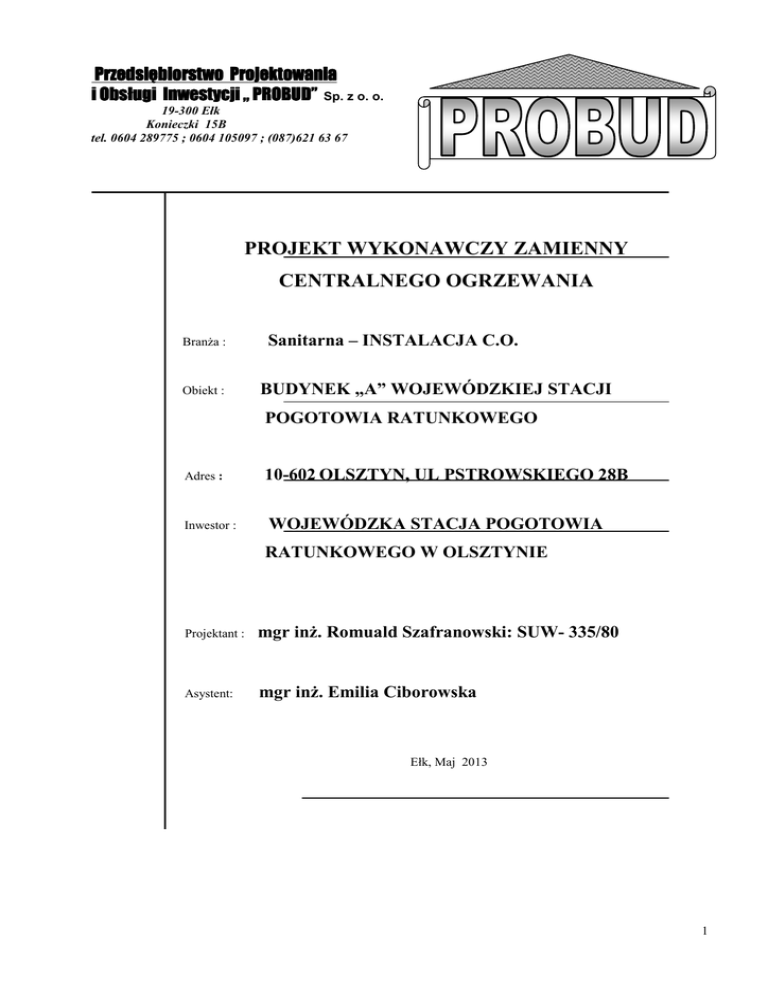 Przedsiębiorstwo Projektowania i Obsługi Inwestycji „ PROBUD" Sp. z o. o.
19-300 Ełk
Konieczki 15B
tel. 0604 289775 ; 0604 105097 ; (087)621 63 67

PROBUD

PROJEKT WYKONAWCZY ZAMIENNY
CENTRALNEGO OGRZEWANIA

Branża : Sanitarna – INSTALACJA C.O.

Obiekt : BUDYNEK „A" WOJEWÓDZKIEJ STACJI POGOTOWIA RATUNKOWEGO

Adres : 10-602 OLSZTYN, UL PSTROWSKIEGO 28B

Inwestor : WOJEWÓDZKA STACJA POGOTOWIA RATUNKOWEGO W OLSZTYNIE

Projektant : mgr inż. Romuald Szafranowski: SUW- 335/80

Asystent: mgr inż. Emilia Ciborowska

Ełk, Maj 2013

1